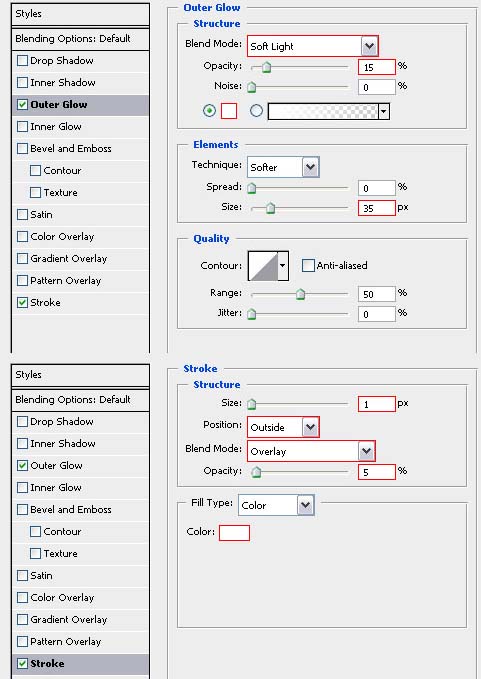 Styles
Blending Options: Default
Drop Shadow
Inner Shadow
Outer Glow
Inner Glow
Bevel and Emboss
Contour
Texture
Satin
Color Overlay
Gradient Overlay
Pattern Overlay
Stroke

Outer Glow
Structure
Blend Mode: Soft Light
Opacity: 15 %
Noise: 0 %

Elements
Technique: Softer
Spread: 0 %
Size: 35 px

Quality
Contour: Anti-aliased
Range: 50 %
Jitter: 0 %

Styles
Blending Options: Default
Drop Shadow
Inner Shadow
Outer Glow
Inner Glow
Bevel and Emboss
Contour
Texture
Satin
Color Overlay
Gradient Overlay
Pattern Overlay
Stroke

Stroke
Structure
Size: 1 px
Position: Outside
Blend Mode: Overlay
Opacity: 5 %

Fill Type: Color
Color: